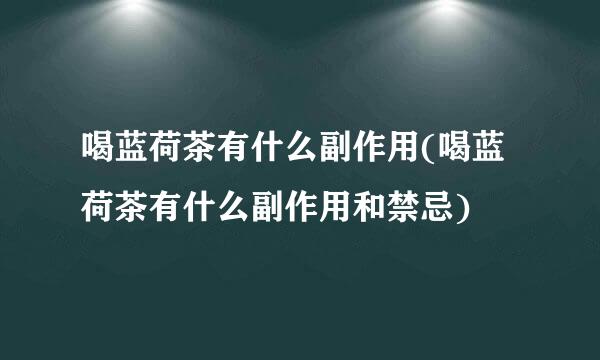 喝蓝荷茶有什么副作用(喝蓝荷茶有什么副作用和禁忌)